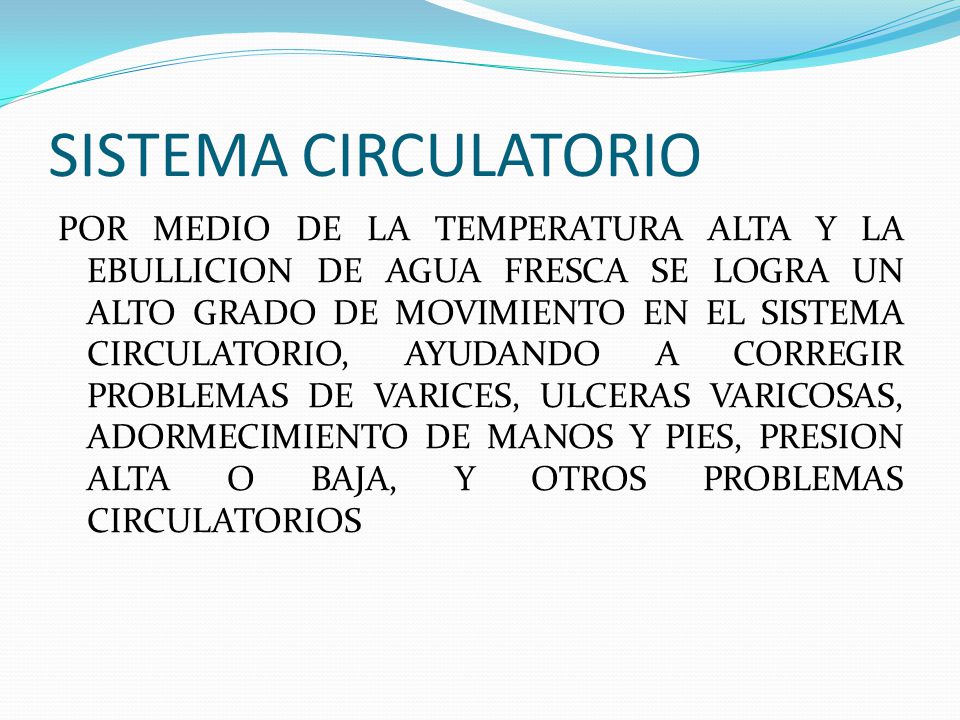 SISTEMA CIRCULATORIO

POR MEDIO DE LA TEMPERATURA ALTA Y LA EBULLICION DE AGUA FRESCA SE LOGRA UN ALTO GRADO DE MOVIMIENTO EN EL SISTEMA CIRCULATORIO, AYUDANDO A CORREGIR PROBLEMAS DE VARICES, ULCERAS VARICOSAS, ADORMECIMIENTO DE MANOS Y PIES, PRESION ALTA O BAJA, Y OTROS PROBLEMAS CIRCULATORIOS